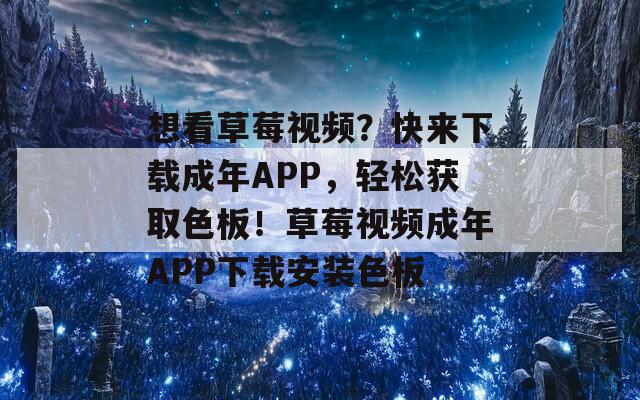 想看草莓视频？快来下载成年APP，轻松获取色板！草莓视频成年APP下载安装色板